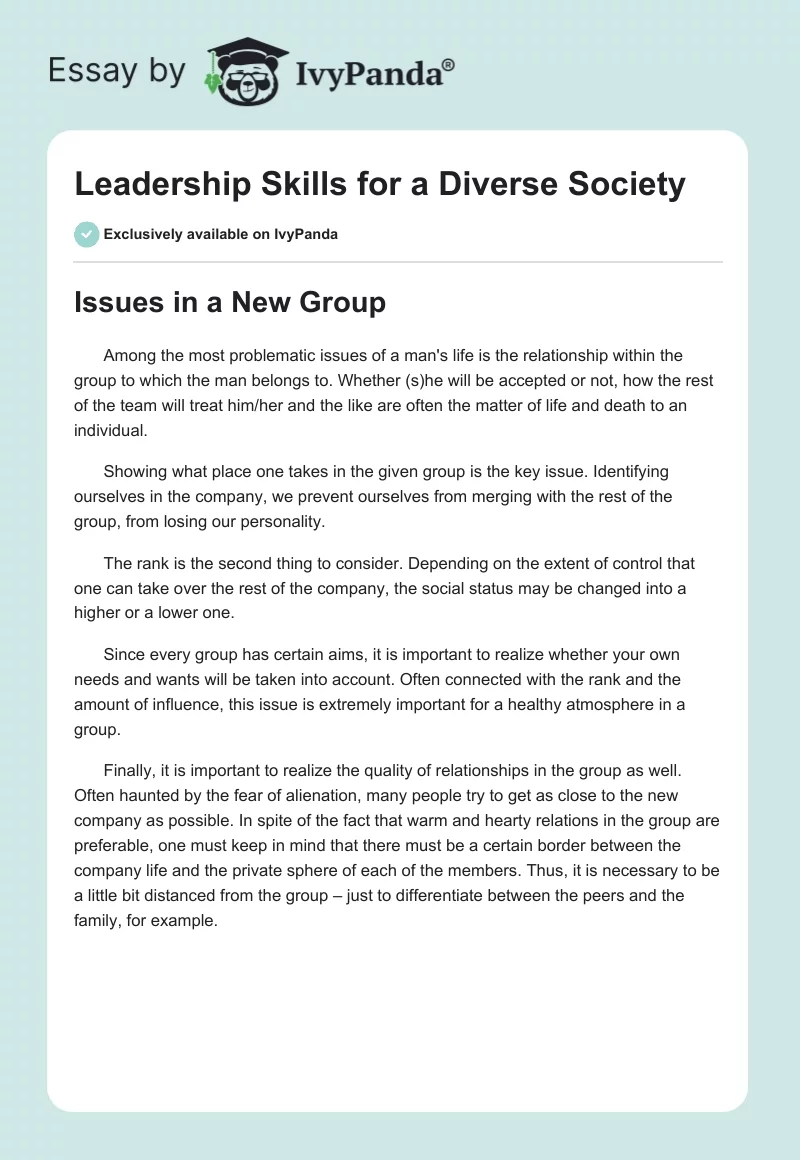 Essay by IvyPanda®

Leadership Skills for a Diverse Society

Exclusively available on IvyPanda

Issues in a New Group

Among the most problematic issues of a man's life is the relationship within the group to which the man belongs to. Whether (s)he will be accepted or not, how the rest of the team will treat him/her and the like are often the matter of life and death to an individual.

Showing what place one takes in the given group is the key issue. Identifying ourselves in the company, we prevent ourselves from merging with the rest of the group, from losing our personality.

The rank is the second thing to consider. Depending on the extent of control that one can take over the rest of the company, the social status may be changed into a higher or a lower one.

Since every group has certain aims, it is important to realize whether your own needs and wants will be taken into account. Often connected with the rank and the amount of influence, this issue is extremely important for a healthy atmosphere in a group.

Finally, it is important to realize the quality of relationships in the group as well. Often haunted by the fear of alienation, many people try to get as close to the new company as possible. In spite of the fact that warm and hearty relations in the group are preferable, one must keep in mind that there must be a certain border between the company life and the private sphere of each of the members. Thus, it is necessary to be a little bit distanced from the group – just to differentiate between the peers and the family, for example.